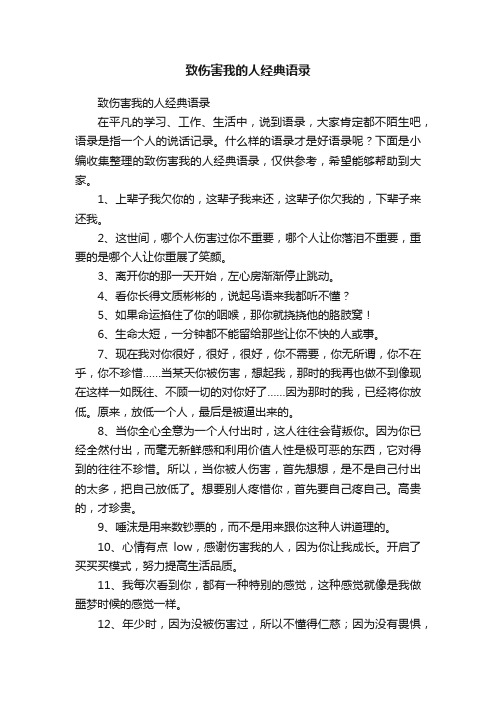 致伤害我的人经典语录

致伤害我的人经典语录

在平凡的学习、工作、生活中，说到语录，大家肯定都不陌生吧，语录是指一个人的说话记录。什么样的语录才是好语录呢？下面是小编收集整理的致伤害我的人经典语录，仅供参考，希望能够帮助到大家。

1、上辈子我欠你的，这辈子我来还，这辈子你欠我的，下辈子来还我。

2、这世间，哪个人伤害过你不重要，哪个人让你落泪不重要，重要的是哪个人让你重展了笑颜。

3、离开你的那一天开始，左心房渐渐停止跳动。

4、看你长得文质彬彬的，说起鸟语来我都听不懂？

5、如果命运掐住了你的咽喉，那你就挠挠他的胳肢窝！

6、生命太短，一分钟都不能留给那些让你不快的人或事。

7、现在我对你很好，很好，很好，你不需要，你无所谓，你不在乎，你不珍惜……当某天你被伤害，想起我，那时的我再也做不到像现在这样一如既往、不顾一切的对你好了……因为那时的我，已经将你放低。原来，放低一个人，最后是被逼出来的。

8、当你全心全意为一个人付出时，这人往往会背叛你。因为你已经全然付出，而毫无新鲜感和利用价值人性是极可恶的东西，它对得到的往往不珍惜。所以，当你被人伤害，首先想想，是不是自己付出的太多，把自己放低了。想要别人疼惜你，首先要自己疼自己。高贵的，才珍贵。

9、唾沫是用来数钞票的，而不是用来跟你这种人讲道理的。

10、心情有点 low，感谢伤害我的人，因为你让我成长。开启了买买买模式，努力提高生活品质。

11、我每次看到你，都有一种特别的感觉，这种感觉就像是我做噩梦时候的感觉一样。

12、年少时，因为没被伤害过，所以不懂得仁慈；因为没有畏惧，